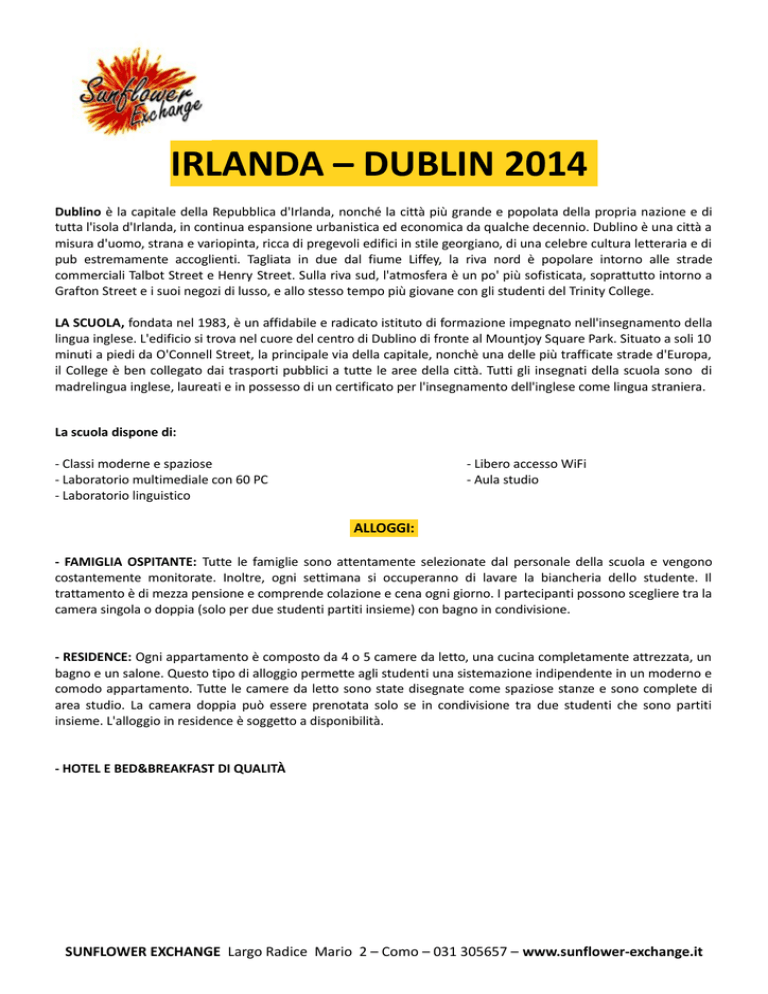 Sunflower Exchange

IRLANDA – DUBLIN 2014

Dublino è la capitale della Repubblica d'Irlanda, nonché la città più grande e popolata della propria nazione e di tutta l'isola d'Irlanda, in continua espansione urbanistica ed economica da qualche decennio. Dublino è una città a misura d'uomo, strana e variopinta, ricca di pregevoli edifici in stile georgiano, di una celebre cultura letteraria e di pub estremamente accoglienti. Tagliata in due dal fiume Liffey, la riva nord è popolare intorno alle strade commerciali Talbot Street e Henry Street. Sulla riva sud, l'atmosfera è un po' più sofisticata, soprattutto intorno a Grafton Street e i suoi negozi di lusso, e allo stesso tempo più giovane con gli studenti del Trinity College.

LA SCUOLA, fondata nel 1983, è un affidabile e radicato istituto di formazione impegnato nell'insegnamento della lingua inglese. L'edificio si trova nel cuore del centro di Dublino di fronte al Mountjoy Square Park. Situato a soli 10 minuti a piedi da O'Connell Street, la principale via della capitale, nonchè una delle più trafficate strade d'Europa, il College è ben collegato dai trasporti pubblici a tutte le aree della città. Tutti gli insegnati della scuola sono di madrelingua inglese, laureati e in possesso di un certificato per l'insegnamento dell'inglese come lingua straniera.

La scuola dispone di:

- Classi moderne e spaziose
- Laboratorio multimediale con 60 PC
- Laboratorio linguistico

- Libero accesso WiFi
- Aula studio

ALLOGGI:

- FAMIGLIA OSPITANTE: Tutte le famiglie sono attentamente selezionate dal personale della scuola e vengono costantemente monitorate. Inoltre, ogni settimana si occuperanno di lavare la biancheria dello studente. Il trattamento è di mezza pensione e comprende colazione e cena ogni giorno. I partecipanti possono scegliere tra la camera singola o doppia (solo per due studenti partiti insieme) con bagno in condivisione.

- RESIDENCE: Ogni appartamento è composto da 4 o 5 camere da letto, una cucina completamente attrezzata, un bagno e un salone. Questo tipo di alloggio permette agli studenti una sistemazione indipendente in un moderno e comodo appartamento. Tutte le camere da letto sono state disegnate come spaziose stanze e sono complete di area studio. La camera doppia può essere prenotata solo se in condivisione tra due studenti che sono partiti insieme. L'alloggio in residence è soggetto a disponibilità.

- HOTEL E BED&BREAKFAST DI QUALITÀ

SUNFLOWER EXCHANGE Largo Radice Mario 2 – Como – 031 305657 – www.sunflower-exchange.it